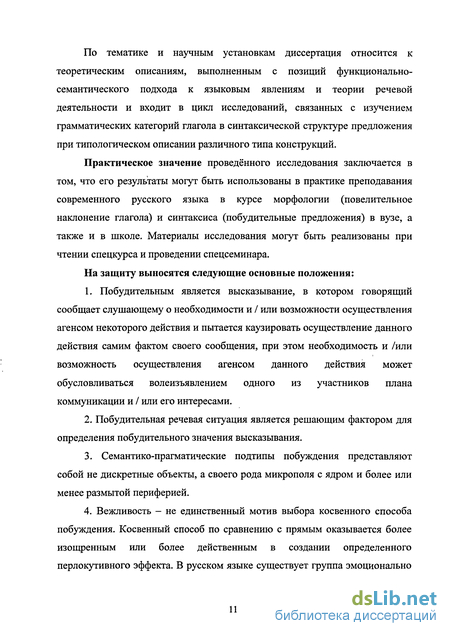 По тематике и научным установкам диссертация относится к теоретическим описаниям, выполненным с позиций функционально-семантического подхода к языковым явлениям и теории речевой деятельности и входит в цикл исследований, связанных с изучением грамматических категорий глагола в синтаксической структуре предложения при типологическом описании различного типа конструкций.

Практическое значение проведённого исследования заключается в том, что его результаты могут быть использованы в практике преподавания современного русского языка в курсе морфологии (повелительное наклонение глагола) и синтаксиса (побудительные предложения) в вузе, а также и в школе. Материалы исследования могут быть реализованы при чтении спецкурса и проведении спецсеминара.

На защиту выносятся следующие основные положения:

1. Побудительным является высказывание, в котором говорящий сообщает слушающему о необходимости и / или возможности осуществления агенсом некоторого действия и пытается каузировать осуществление данного действия самим фактом своего сообщения, при этом необходимость и /или возможность осуществления агенсом данного действия может обусловливаться волеизъявлением одного из участников плана коммуникации и / или его интересами.

2. Побудительная речевая ситуация является решающим фактором для определения побудительного значения высказывания.

3. Семантико-прагматические подтипы побуждения представляют собой не дискретные объекты, а своего рода микрополя с ядром и более или менее размытой периферией.

4. Вежливость – не единственный мотив выбора косвенного способа побуждения. Косвенный способ по сравнению с прямым оказывается более изощренным или более действенным в создании определенного перлокутивного эффекта. В русском языке существует группа эмоционально

11

dsLib.net
библиотека диссертаций